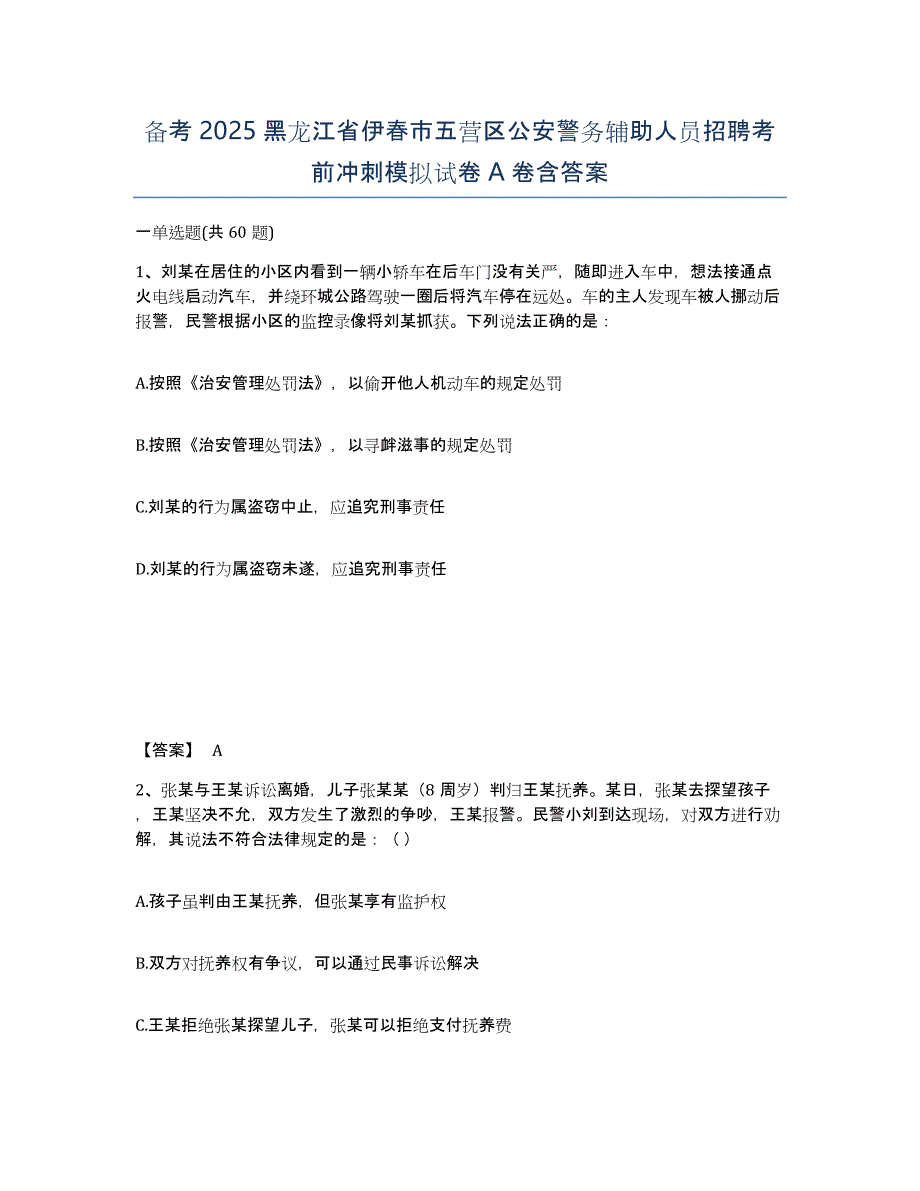 备考 2025 黑龙江省伊春市五营区公安警务辅助人员招聘考前冲刺模拟试卷 A 卷含答案

一单选题(共 60 题)

1、刘某在居住的小区内看到一辆小轿车在后车门没有关严，随即进入车中，想法接通点火电线启动汽车，并绕环城公路驾驶一圈后将汽车停在远处。车的主人发现车被人挪动后报警，民警根据小区的监控录像将刘某抓获。下列说法正确的是：

A.按照《治安管理处罚法》，以偷开他人机动车的规定处罚

B.按照《治安管理处罚法》，以寻衅滋事的规定处罚

C.刘某的行为属盗窃中止，应追究刑事责任

D.刘某的行为属盗窃未遂，应追究刑事责任

【答案】 A

2、张某与王某诉讼离婚，儿子张某某（8 周岁）判归王某抚养。某日，张某去探望孩子，王某坚决不允，双方发生了激烈的争吵，王某报警。民警小刘到达现场，对双方进行劝解，其说法不符合法律规定的是：（ ）

A.孩子虽判由王某抚养，但张某享有监护权

B.双方对抚养权有争议，可以通过民事诉讼解决

C.王某拒绝张某探望儿子，张某可以拒绝支付抚养费